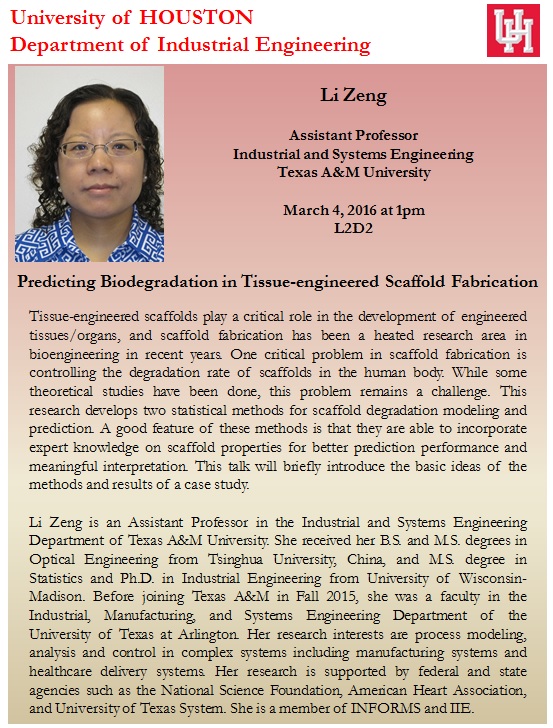 University of HOUSTON
Department of Industrial Engineering

UH

Li Zeng

Assistant Professor
Industrial and Systems Engineering
Texas A&M University

March 4, 2016 at 1pm
L2D2

Predicting Biodegradation in Tissue-engineered Scaffold Fabrication

Tissue-engineered scaffolds play a critical role in the development of engineered tissues/organs, and scaffold fabrication has been a heated research area in bioengineering in recent years. One critical problem in scaffold fabrication is controlling the degradation rate of scaffolds in the human body. While some theoretical studies have been done, this problem remains a challenge. This research develops two statistical methods for scaffold degradation modeling and prediction. A good feature of these methods is that they are able to incorporate expert knowledge on scaffold properties for better prediction performance and meaningful interpretation. This talk will briefly introduce the basic ideas of the methods and results of a case study.

Li Zeng is an Assistant Professor in the Industrial and Systems Engineering Department of Texas A&M University. She received her B.S. and M.S. degrees in Optical Engineering from Tsinghua University, China, and M.S. degree in Statistics and Ph.D. in Industrial Engineering from University of Wisconsin-Madison. Before joining Texas A&M in Fall 2015, she was a faculty in the Industrial, Manufacturing, and Systems Engineering Department of the University of Texas at Arlington. Her research interests are process modeling, analysis and control in complex systems including manufacturing systems and healthcare delivery systems. Her research is supported by federal and state agencies such as the National Science Foundation, American Heart Association, and University of Texas System. She is a member of INFORMS and IIE.